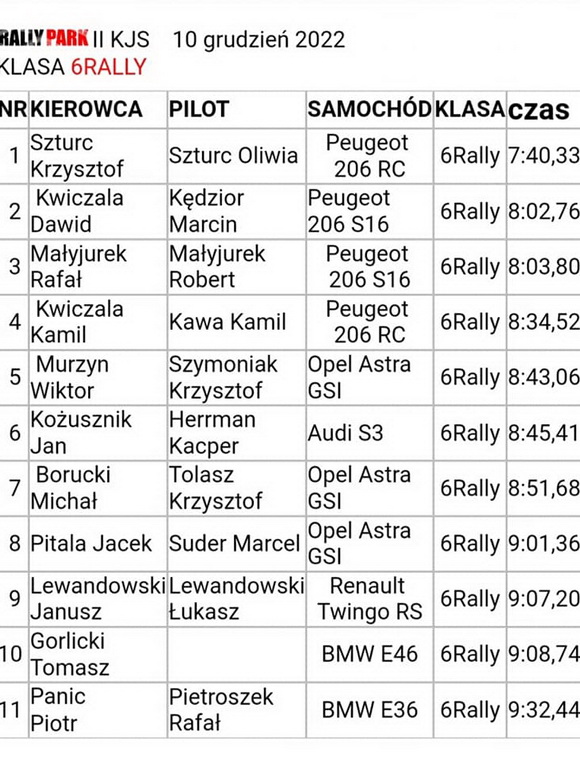 RALLY PARK II KJS 10 grudzień 2022
KLASA 6RALLY

| NR | KIEROWCA | PILOT | SAMOCHÓD | KLASA | czas |
|---|---|---|---|---|---|
| 1 | Szturc Krzysztof | Szturc Oliwia | Peugeot 206 RC | 6Rally | 7:40,33 |
| 2 | Kwiczala Dawid | Kędzior Marcin | Peugeot 206 S16 | 6Rally | 8:02,76 |
| 3 | Małyjurek Rafał | Małyjurek Robert | Peugeot 206 S16 | 6Rally | 8:03,80 |
| 4 | Kwiczala Kamil | Kawa Kamil | Peugeot 206 RC | 6Rally | 8:34,52 |
| 5 | Murzyn Wiktor | Szymoniak Krzysztof | Opel Astra GSI | 6Rally | 8:43,06 |
| 6 | Kożusznik Jan | Herrman Kacper | Audi S3 | 6Rally | 8:45,41 |
| 7 | Borucki Michał | Tolasz Krzysztof | Opel Astra GSI | 6Rally | 8:51,68 |
| 8 | Pitala Jacek | Suder Marcel | Opel Astra GSI | 6Rally | 9:01,36 |
| 9 | Lewandowski Janusz | Lewandowski Łukasz | Renault Twingo RS | 6Rally | 9:07,20 |
| 10 | Gorlicki Tomasz | | BMW E46 | 6Rally | 9:08,74 |
| 11 | Panic Piotr | Pietroszek Rafał | BMW E36 | 6Rally | 9:32,44 |